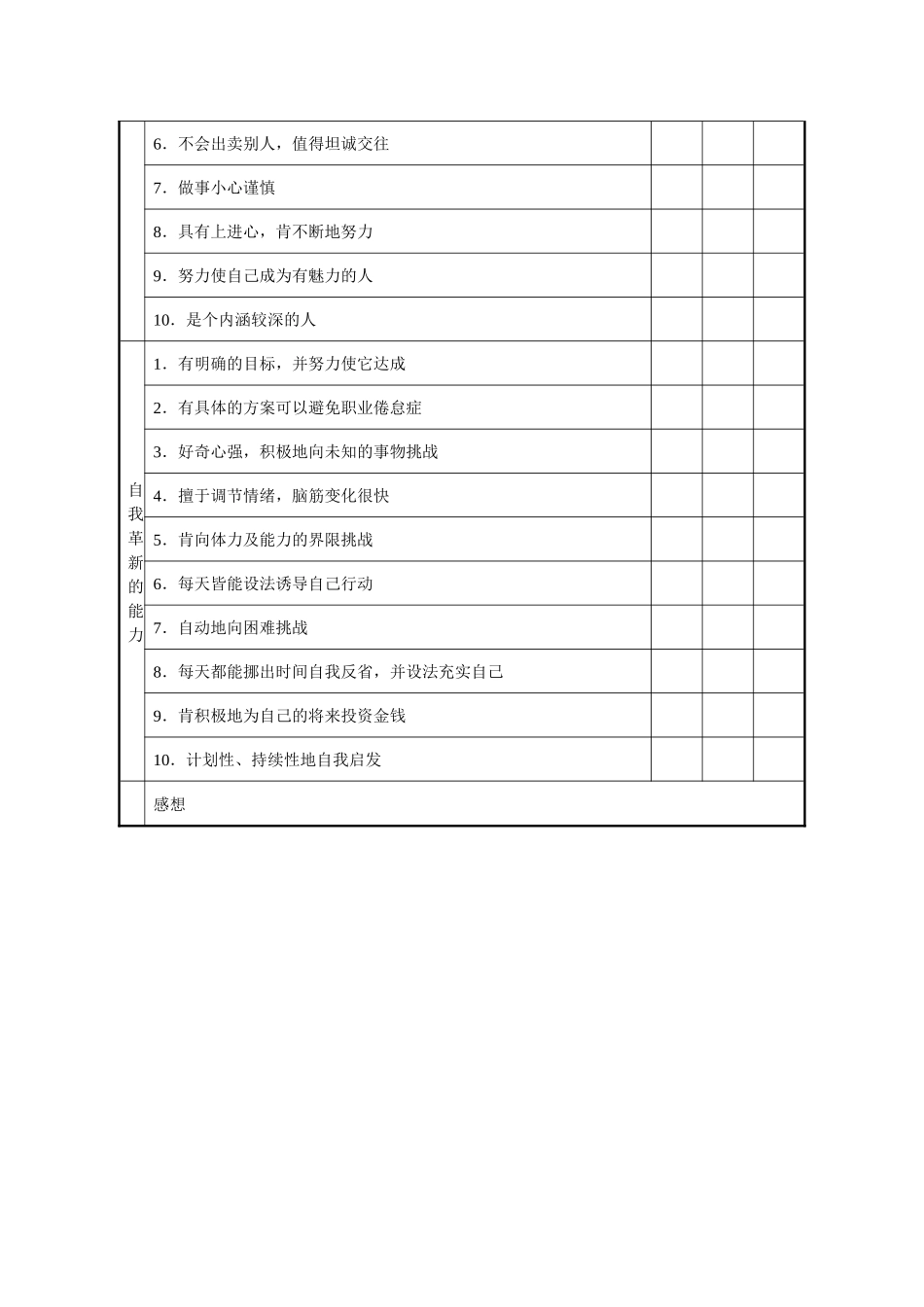 | | | | | |
|---|---|---|---|---|
| | 6．不会出卖别人，值得坦诚交往 | | | |
| | 7．做事小心谨慎 | | | |
| | 8．具有上进心，肯不断地努力 | | | |
| | 9．努力使自己成为有魅力的人 | | | |
| | 10．是个内涵较深的人 | | | |
| 自我革新的能力 | 1．有明确的目标，并努力使它达成 | | | |
| | 2．有具体的方案可以避免职业倦怠症 | | | |
| | 3．好奇心强，积极地向未知的事物挑战 | | | |
| | 4．擅于调节情绪，脑筋变化很快 | | | |
| | 5．肯向体力及能力的界限挑战 | | | |
| | 6．每天皆能设法诱导自己行动 | | | |
| | 7．自动地向困难挑战 | | | |
| | 8．每天都能挪出时间自我反省，并设法充实自己 | | | |
| | 9．肯积极地为自己的将来投资金钱 | | | |
| | 10．计划性、持续性地自我启发 | | | |
| | 感想 | | | |